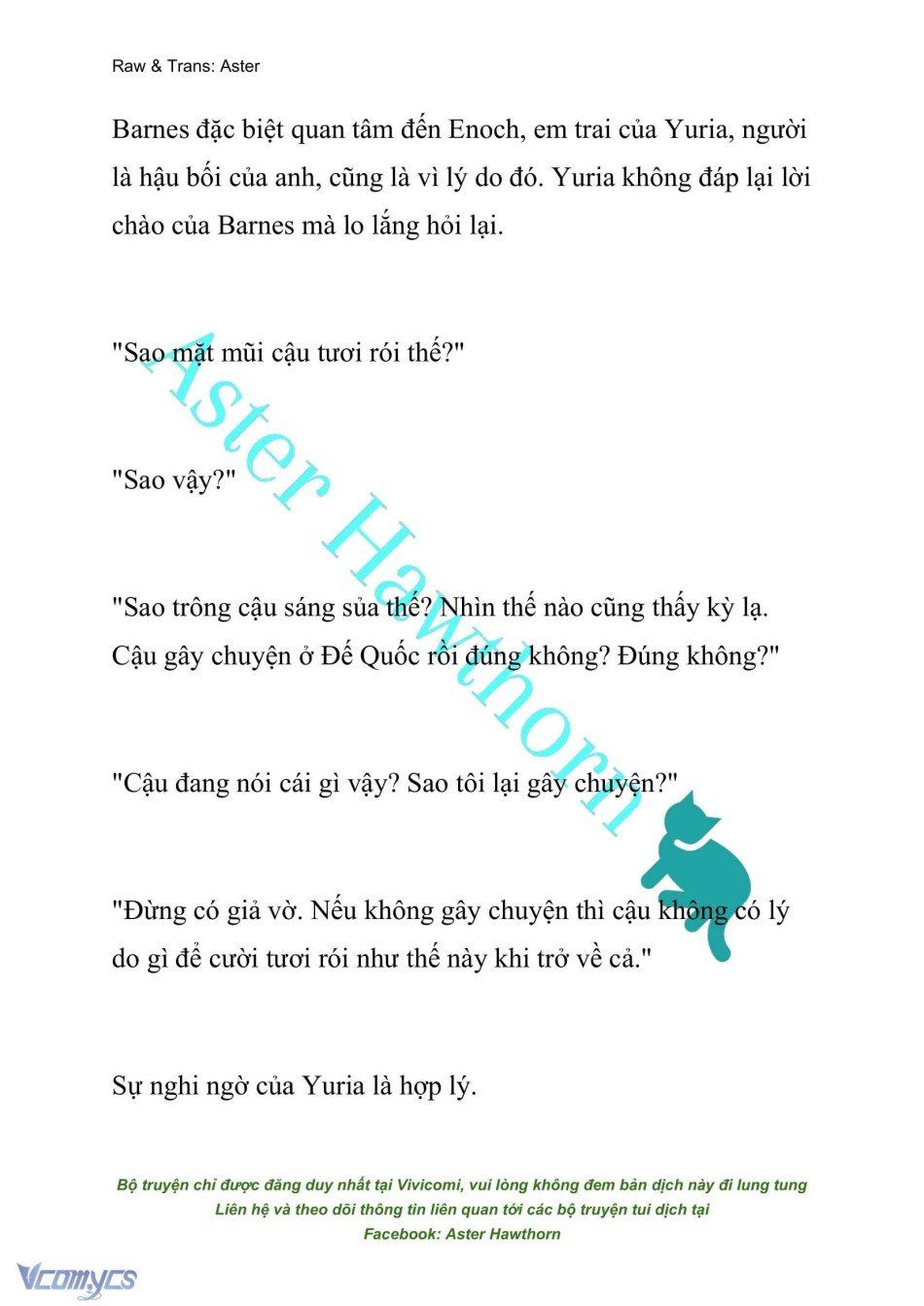 Raw & Trans: Aster

Barnes đặc biệt quan tâm đến Enoch, em trai của Yuria, người là hậu bối của anh, cũng là vì lý do đó. Yuria không đáp lại lời chào của Barnes mà lo lắng hỏi lại.

"Sao mặt mũi cậu tươi rói thế?"

"Sao vậy?"

"Sao trông cậu sáng sủa thế? Nhìn thế nào cũng thấy kỳ lạ. Cậu gây chuyện ở Đế Quốc rồi đúng không? Đúng không?"

"Cậu đang nói cái gì vậy? Sao tôi lại gây chuyện?"

"Đừng có giả vờ. Nếu không gây chuyện thì cậu không có lý do gì để cười tươi rói như thế này khi trở về cả."

Sự nghi ngờ của Yuria là hợp lý.

Aster Hawthorn

Bộ truyện chỉ được đăng duy nhất tại Vivicomi, vui lòng không đem bản dịch này đi lung tung
Liên hệ và theo dõi thông tin liên quan tới các bộ truyện tui dịch tại
Facebook: Aster Hawthorn

Vcomycs